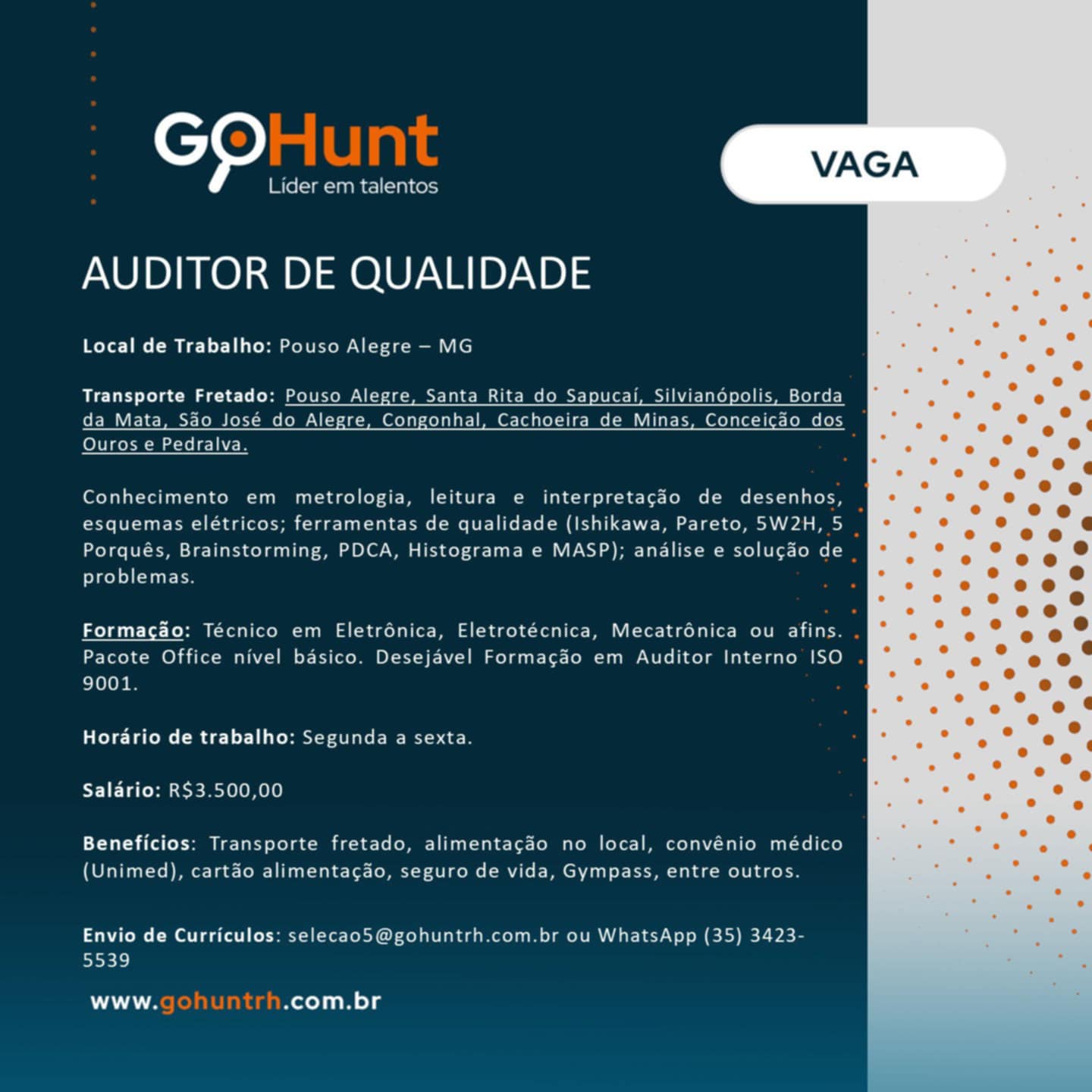 GoHunt
Líder em talentos

VAGA

AUDITOR DE QUALIDADE

Local de Trabalho: Pouso Alegre – MG

Transporte Fretado: Pouso Alegre, Santa Rita do Sapucaí, Silvianópolis, Borda da Mata, São José do Alegre, Congonhal, Cachoeira de Minas, Conceição dos Ouros e Pedralva.

Conhecimento em metrologia, leitura e interpretação de desenhos, esquemas elétricos; ferramentas de qualidade (Ishikawa, Pareto, 5W2H, 5 Porquês, Brainstorming, PDCA, Histograma e MASP); análise e solução de problemas.

Formação: Técnico em Eletrônica, Eletrotécnica, Mecatrônica ou afins. Pacote Office nível básico. Desejável Formação em Auditor Interno ISO 9001.

Horário de trabalho: Segunda a sexta.

Salário: R$3.500,00

Benefícios: Transporte fretado, alimentação no local, convênio médico (Unimed), cartão alimentação, seguro de vida, Gympass, entre outros.

Envio de Currículos: selecao5@gohuntrh.com.br ou WhatsApp (35) 3423-5539

www.gohuntrh.com.br